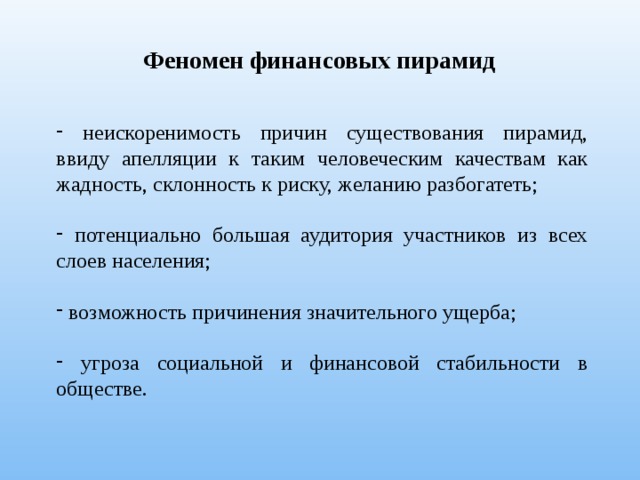 Феномен финансовых пирамид

- неискоренимость причин существования пирамид, ввиду апелляции к таким человеческим качествам как жадность, склонность к риску, желанию разбогатеть;

- потенциально большая аудитория участников из всех слоев населения;

- возможность причинения значительного ущерба;

- угроза социальной и финансовой стабильности в обществе.